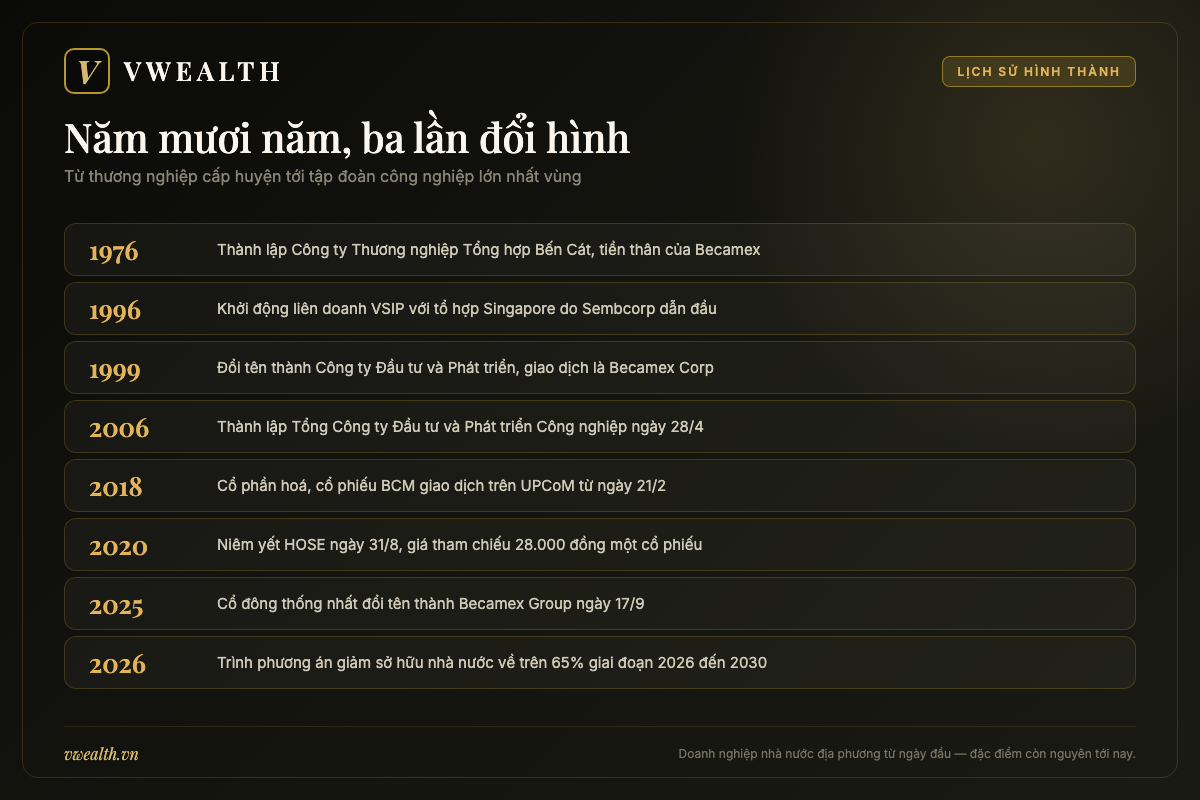 V VWEALTH

LỊCH SỬ HÌNH THÀNH

Năm mươi năm, ba lần đổi hình

Từ thương nghiệp cấp huyện tới tập đoàn công nghiệp lớn nhất vùng

| | |
|---|---|
| 1976 | Thành lập Công ty Thương nghiệp Tổng hợp Bến Cát, tiền thân của Becamex |
| 1996 | Khởi động liên doanh VSIP với tổ hợp Singapore do Sembcorp dẫn đầu |
| 1999 | Đổi tên thành Công ty Đầu tư và Phát triển, giao dịch là Becamex Corp |
| 2006 | Thành lập Tổng Công ty Đầu tư và Phát triển Công nghiệp ngày 28/4 |
| 2018 | Cổ phần hoá, cổ phiếu BCM giao dịch trên UPCoM từ ngày 21/2 |
| 2020 | Niêm yết HOSE ngày 31/8, giá tham chiếu 28.000 đồng một cổ phiếu |
| 2025 | Cổ đông thống nhất đổi tên thành Becamex Group ngày 17/9 |
| 2026 | Trình phương án giảm sở hữu nhà nước về trên 65% giai đoạn 2026 đến 2030 |

vwealth.vn

Doanh nghiệp nhà nước địa phương từ ngày đầu — đặc điểm còn nguyên tới nay.